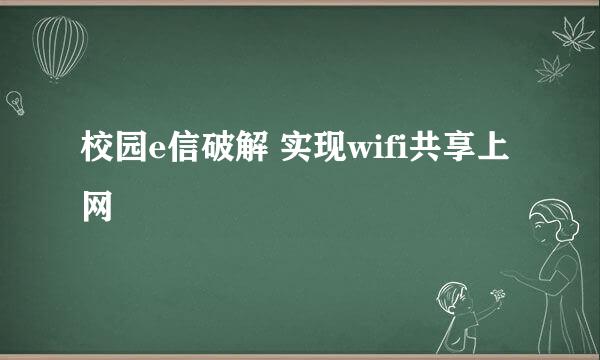 校园e信破解 实现wifi共享上网